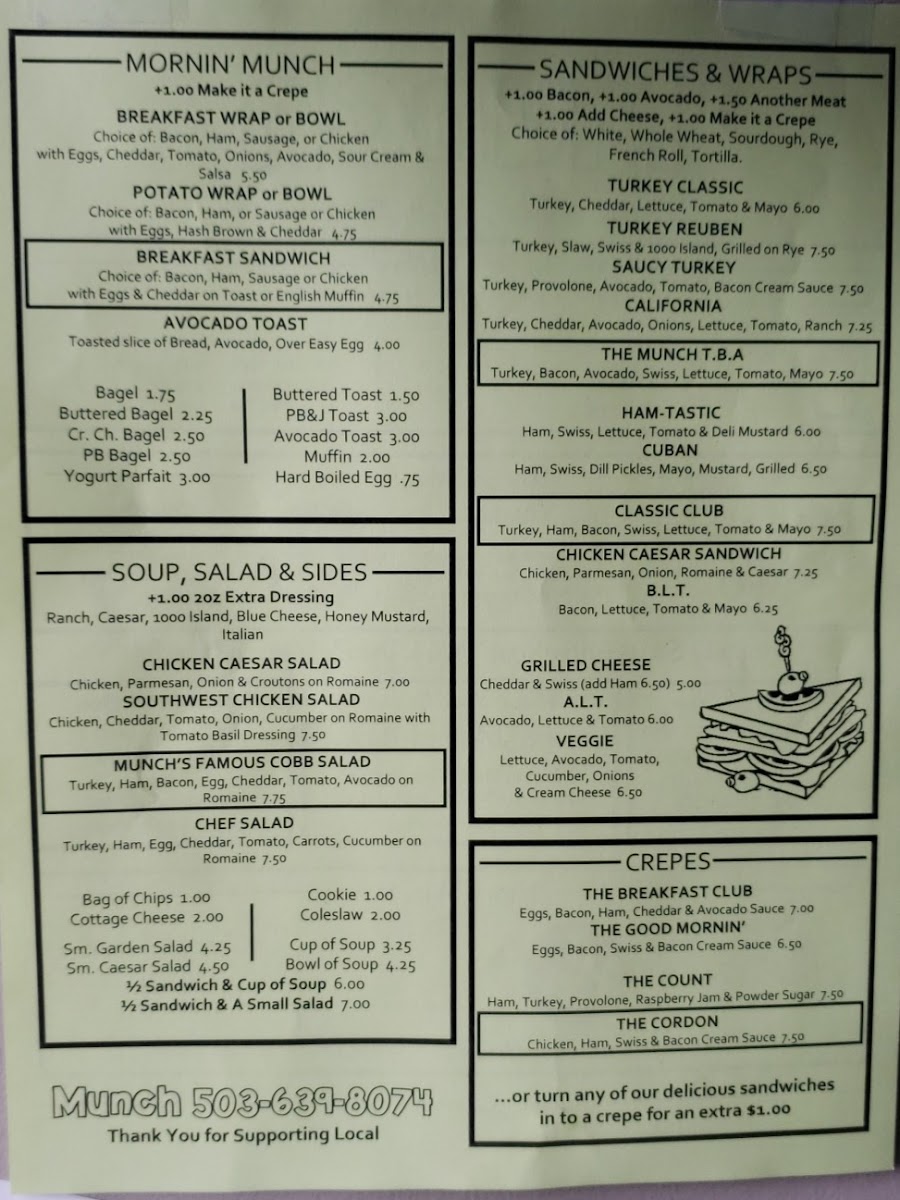 MORNIN' MUNCH
+1.00 Make it a Crepe

BREAKFAST WRAP or BOWL
Choice of: Bacon, Ham, Sausage, or Chicken with Eggs, Cheddar, Tomato, Onions, Avocado, Sour Cream & Salsa 5.50

POTATO WRAP or BOWL
Choice of: Bacon, Ham, or Sausage or Chicken with Eggs, Hash Brown & Cheddar 4.75

BREAKFAST SANDWICH
Choice of: Bacon, Ham, Sausage or Chicken with Eggs & Cheddar on Toast or English Muffin 4.75

AVOCADO TOAST
Toasted slice of Bread, Avocado, Over Easy Egg 4.00

Bagel 1.75
Buttered Bagel 2.25
Cr. Ch. Bagel 2.50
PB Bagel 2.50
Yogurt Parfait 3.00

Buttered Toast 1.50
PB&J Toast 3.00
Avocado Toast 3.00
Muffin 2.00
Hard Boiled Egg .75

SOUP, SALAD & SIDES
+1.00 2oz Extra Dressing
Ranch, Caesar, 1000 Island, Blue Cheese, Honey Mustard, Italian

CHICKEN CAESAR SALAD
Chicken, Parmesan, Onion & Croutons on Romaine 7.00

SOUTHWEST CHICKEN SALAD
Chicken, Cheddar, Tomato, Onion, Cucumber on Romaine with Tomato Basil Dressing 7.50

MUNCH'S FAMOUS COBB SALAD
Turkey, Ham, Bacon, Egg, Cheddar, Tomato, Avocado on Romaine 7.75

CHEF SALAD
Turkey, Ham, Egg, Cheddar, Tomato, Carrots, Cucumber on Romaine 7.50

Bag of Chips 1.00
Cottage Cheese 2.00
Sm. Garden Salad 4.25
Sm. Caesar Salad 4.50

Cookie 1.00
Coleslaw 2.00
Cup of Soup 3.25
Bowl of Soup 4.25

½ Sandwich & Cup of Soup 6.00
½ Sandwich & A Small Salad 7.00

Munch 503-639-8074
Thank You for Supporting Local

SANDWICHES & WRAPS
+1.00 Bacon, +1.00 Avocado, +1.50 Another Meat
+1.00 Add Cheese, +1.00 Make it a Crepe
Choice of: White, Whole Wheat, Sourdough, Rye, French Roll, Tortilla.

TURKEY CLASSIC
Turkey, Cheddar, Lettuce, Tomato & Mayo 6.00

TURKEY REUBEN
Turkey, Slaw, Swiss & 1000 Island, Grilled on Rye 7.50

SAUCY TURKEY
Turkey, Provolone, Avocado, Tomato, Bacon Cream Sauce 7.50

CALIFORNIA
Turkey, Cheddar, Avocado, Onions, Lettuce, Tomato, Ranch 7.25

THE MUNCH T.B.A
Turkey, Bacon, Avocado, Swiss, Lettuce, Tomato, Mayo 7.50

HAM-TASTIC
Ham, Swiss, Lettuce, Tomato & Deli Mustard 6.00

CUBAN
Ham, Swiss, Dill Pickles, Mayo, Mustard, Grilled 6.50

CLASSIC CLUB
Turkey, Ham, Bacon, Swiss, Lettuce, Tomato & Mayo 7.50

CHICKEN CAESAR SANDWICH
Chicken, Parmesan, Onion, Romaine & Caesar 7.25

B.L.T.
Bacon, Lettuce, Tomato & Mayo 6.25

GRILLED CHEESE
Cheddar & Swiss (add Ham 6.50) 5.00

A.L.T.
Avocado, Lettuce & Tomato 6.00

VEGGIE
Lettuce, Avocado, Tomato, Cucumber, Onions & Cream Cheese 6.50

CREPES

THE BREAKFAST CLUB
Eggs, Bacon, Ham, Cheddar & Avocado Sauce 7.00

THE GOOD MORNIN'
Eggs, Bacon, Swiss & Bacon Cream Sauce 6.50

THE COUNT
Ham, Turkey, Provolone, Raspberry Jam & Powder Sugar 7.50

THE CORDON
Chicken, Ham, Swiss & Bacon Cream Sauce 7.50

...or turn any of our delicious sandwiches in to a crepe for an extra $1.00